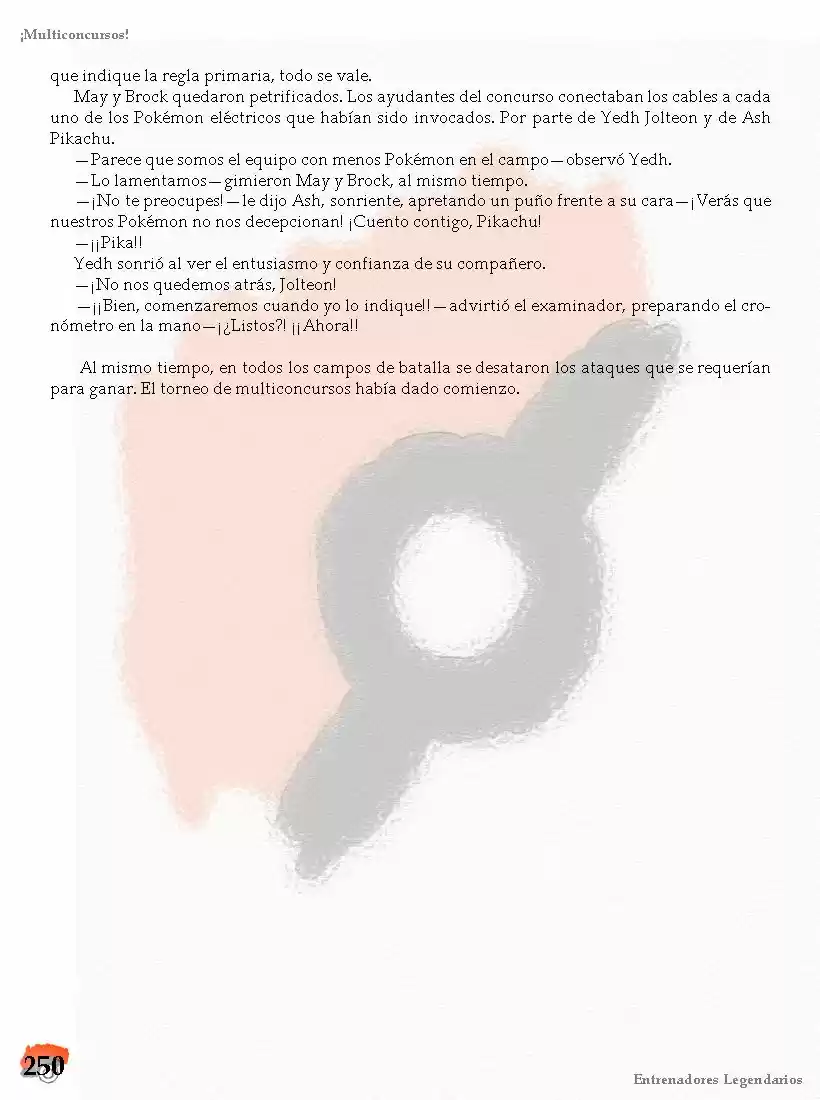 ¡Multiconcursos!

que indique la regla primaria, todo se vale.

May y Brock quedaron petrificados. Los ayudantes del concurso conectaban los cables a cada uno de los Pokémon eléctricos que habían sido invocados. Por parte de Yedh Jolteon y de Ash Pikachu.

—Parece que somos el equipo con menos Pokémon en el campo—observó Yedh.

—Lo lamentamos—gimieron May y Brock, al mismo tiempo.

—¡No te preocupes!—le dijo Ash, sonriente, apretando un puño frente a su cara—¡Verás que nuestros Pokémon no nos decepcionan! ¡Cuento contigo, Pikachu!

—¡¡Pika!!

Yedh sonrió al ver el entusiasmo y confianza de su compañero.

—¡No nos quedemos atrás, Jolteon!

—¡¡Bien, comenzaremos cuando yo lo indique!!—advirtió el examinador, preparando el cronómetro en la mano—¡¿Listos?! ¡¡Ahora!!

Al mismo tiempo, en todos los campos de batalla se desataron los ataques que se requerían para ganar. El torneo de multiconcursos había dado comienzo.

250

Entrenadores Legendarios